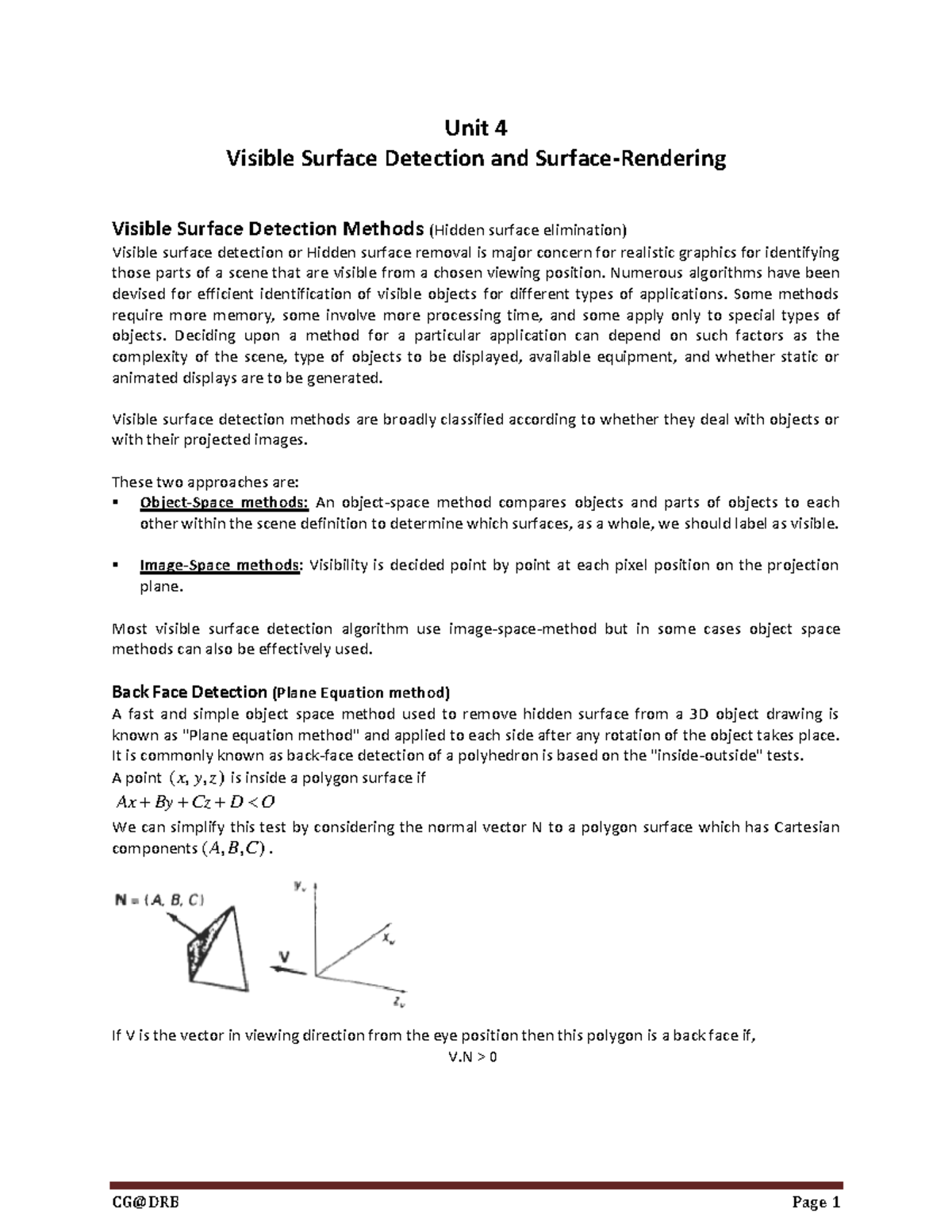 Unit 4
Visible Surface Detection and Surface-Rendering

Visible Surface Detection Methods (Hidden surface elimination)
Visible surface detection or Hidden surface removal is major concern for realistic graphics for identifying those parts of a scene that are visible from a chosen viewing position. Numerous algorithms have been devised for efficient identification of visible objects for different types of applications. Some methods require more memory, some involve more processing time, and some apply only to special types of objects. Deciding upon a method for a particular application can depend on such factors as the complexity of the scene, type of objects to be displayed, available equipment, and whether static or animated displays are to be generated.

Visible surface detection methods are broadly classified according to whether they deal with objects or with their projected images.

These two approaches are:
▪ Object-Space methods: An object-space method compares objects and parts of objects to each other within the scene definition to determine which surfaces, as a whole, we should label as visible.

▪ Image-Space methods: Visibility is decided point by point at each pixel position on the projection plane.

Most visible surface detection algorithm use image-space-method but in some cases object space methods can also be effectively used.

Back Face Detection (Plane Equation method)
A fast and simple object space method used to remove hidden surface from a 3D object drawing is known as "Plane equation method" and applied to each side after any rotation of the object takes place. It is commonly known as back-face detection of a polyhedron is based on the "inside-outside" tests.
A point $(x, y, z)$ is inside a polygon surface if
$Ax + By + Cz + D < O$
We can simplify this test by considering the normal vector N to a polygon surface which has Cartesian components $(A, B, C)$.

N = (A, B, C)
V
$y_v$
$x_v$
$z_v$

If V is the vector in viewing direction from the eye position then this polygon is a back face if,
V.N > 0

CG@DRB
Page 1